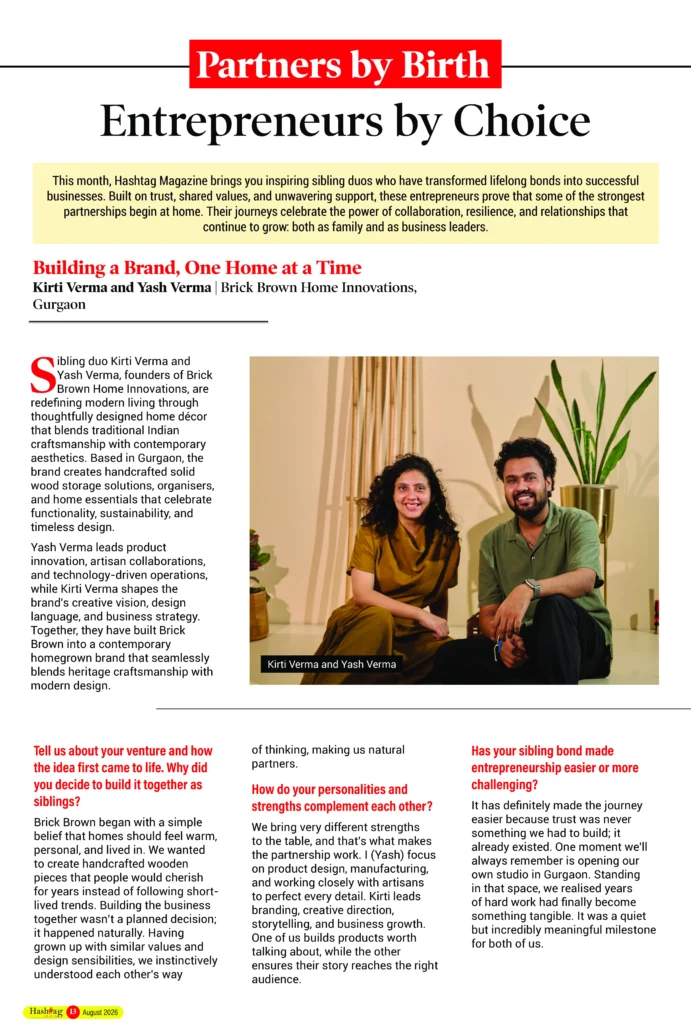 Partners by Birth

Entrepreneurs by Choice

This month, Hashtag Magazine brings you inspiring sibling duos who have transformed lifelong bonds into successful businesses. Built on trust, shared values, and unwavering support, these entrepreneurs prove that some of the strongest partnerships begin at home. Their journeys celebrate the power of collaboration, resilience, and relationships that continue to grow: both as family and as business leaders.

Building a Brand, One Home at a Time

Kirti Verma and Yash Verma | Brick Brown Home Innovations, Gurgaon

Sibling duo Kirti Verma and Yash Verma, founders of Brick Brown Home Innovations, are redefining modern living through thoughtfully designed home décor that blends traditional Indian craftsmanship with contemporary aesthetics. Based in Gurgaon, the brand creates handcrafted solid wood storage solutions, organisers, and home essentials that celebrate functionality, sustainability, and timeless design.

Yash Verma leads product innovation, artisan collaborations, and technology-driven operations, while Kirti Verma shapes the brand's creative vision, design language, and business strategy. Together, they have built Brick Brown into a contemporary homegrown brand that seamlessly blends heritage craftsmanship with modern design.

Kirti Verma and Yash Verma

Tell us about your venture and how the idea first came to life. Why did you decide to build it together as siblings?

Brick Brown began with a simple belief that homes should feel warm, personal, and lived in. We wanted to create handcrafted wooden pieces that people would cherish for years instead of following short-lived trends. Building the business together wasn't a planned decision; it happened naturally. Having grown up with similar values and design sensibilities, we instinctively understood each other's way of thinking, making us natural partners.

How do your personalities and strengths complement each other?

We bring very different strengths to the table, and that's what makes the partnership work. I (Yash) focus on product design, manufacturing, and working closely with artisans to perfect every detail. Kirti leads branding, creative direction, storytelling, and business growth. One of us builds products worth talking about, while the other ensures their story reaches the right audience.

Has your sibling bond made entrepreneurship easier or more challenging?

It has definitely made the journey easier because trust was never something we had to build; it already existed. One moment we'll always remember is opening our own studio in Gurgaon. Standing in that space, we realised years of hard work had finally become something tangible. It was a quiet but incredibly meaningful milestone for both of us.

Hashtag 13 August 2026